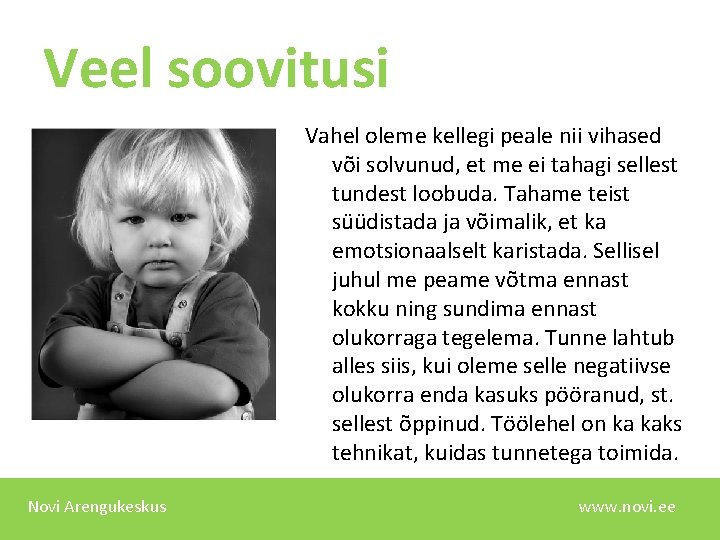 Veel soovitusi

Vahel oleme kellegi peale nii vihased või solvunud, et me ei tahagi sellest tundest loobuda. Tahame teist süüdistada ja võimalik, et ka emotsionaalselt karistada. Sellisel juhul me peame võtma ennast kokku ning sundima ennast olukorraga tegelema. Tunne lahtub alles siis, kui oleme selle negatiivse olukorra enda kasuks pööranud, st. sellest õppinud. Töölehel on ka kaks tehnikat, kuidas tunnetega toimida.

Novi Arengukeskus

www.novi.ee